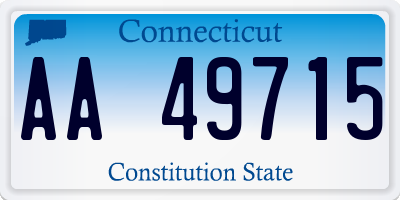 Connecticut

AA 49715

Constitution State